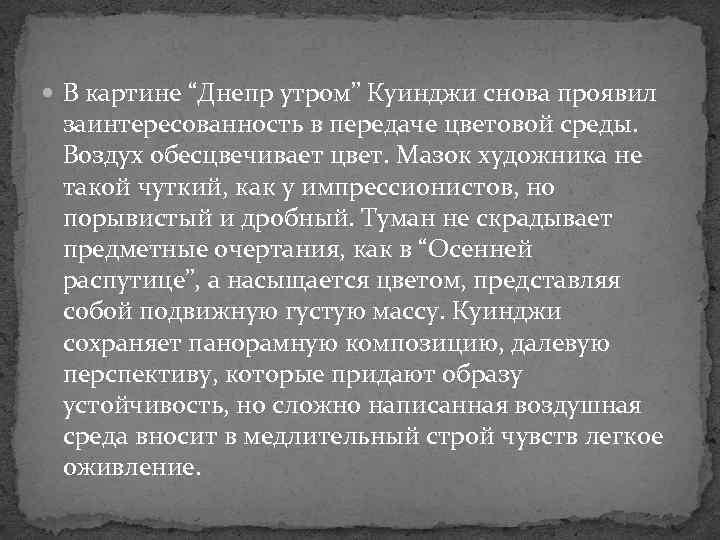 В картине “Днепр утром” Куинджи снова проявил заинтересованность в передаче цветовой среды. Воздух обесцвечивает цвет. Мазок художника не такой чуткий, как у импрессионистов, но порывистый и дробный. Туман не скрадывает предметные очертания, как в “Осенней распутице”, а насыщается цветом, представляя собой подвижную густую массу. Куинджи сохраняет панорамную композицию, далевую перспективу, которые придают образу устойчивость, но сложно написанная воздушная среда вносит в медлительный строй чувств легкое оживление.